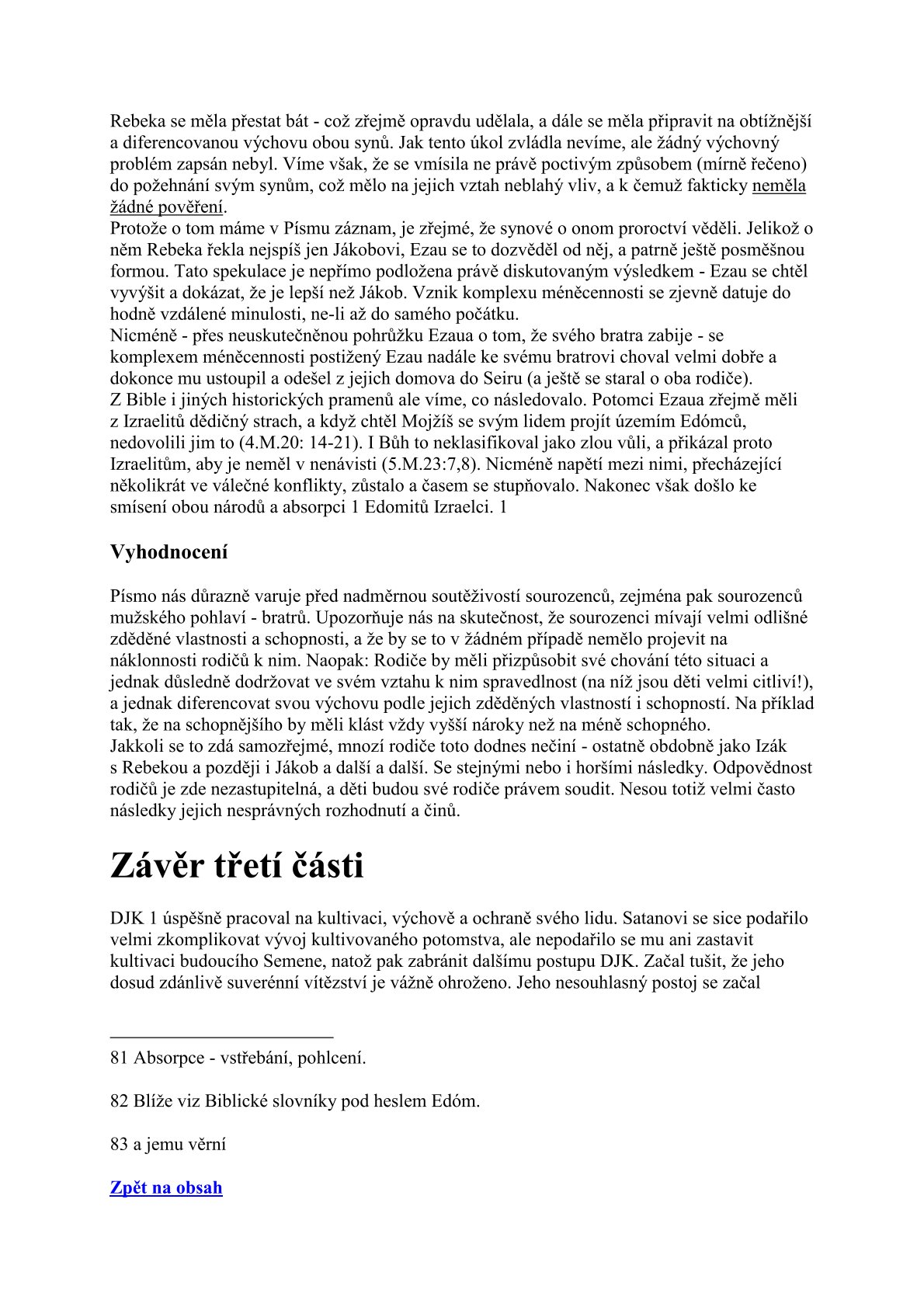 Rebeka se měla přestat bát - což zřejmě opravdu udělala, a dále se měla připravit na obtížnější a diferencovanou výchovu obou synů. Jak tento úkol zvládla nevíme, ale žádný výchovný problém zapsán nebyl. Víme však, že se vmísila ne právě poctivým způsobem (mírně řečeno) do požehnání svým synům, což mělo na jejich vztah neblahý vliv, a k čemuž fakticky neměla žádné pověření.
Protože o tom máme v Písmu záznam, je zřejmé, že synové o onom proroctví věděli. Jelikož o něm Rebeka řekla nejspíš jen Jákobovi, Ezau se to dozvěděl od něj, a patrně ještě posměšnou formou. Tato spekulace je nepřímo podložena právě diskutovaným výsledkem - Ezau se chtěl vyvýšit a dokázat, že je lepší než Jákob. Vznik komplexu méněcennosti se zjevně datuje do hodně vzdálené minulosti, ne-li až do samého počátku.
Nicméně - přes neuskutečněnou pohrůžku Ezaua o tom, že svého bratra zabije - se komplexem méněcennosti postižený Ezau nadále ke svému bratrovi choval velmi dobře a dokonce mu ustoupil a odešel z jejich domova do Seiru (a ještě se staral o oba rodiče).
Z Bible i jiných historických pramenů ale víme, co následovalo. Potomci Ezaua zřejmě měli z Izraelitů dědičný strach, a když chtěl Mojžíš se svým lidem projít územím Edómců, nedovolili jim to (4.M.20: 14-21). I Bůh to neklasifikoval jako zlou vůli, a přikázal proto Izraelitům, aby je neměl v nenávisti (5.M.23:7,8). Nicméně napětí mezi nimi, přecházející několikrát ve válečné konflikty, zůstalo a časem se stupňovalo. Nakonec však došlo ke smísení obou národů a absorpci 1 Edomitů Izraelci. 1

Vyhodnocení

Písmo nás důrazně varuje před nadměrnou soutěživostí sourozenců, zejména pak sourozenců mužského pohlaví - bratrů. Upozorňuje nás na skutečnost, že sourozenci mívají velmi odlišné zděděné vlastnosti a schopnosti, a že by se to v žádném případě nemělo projevit na náklonnosti rodičů k nim. Naopak: Rodiče by měli přizpůsobit své chování této situaci a jednak důsledně dodržovat ve svém vztahu k nim spravedlnost (na níž jsou děti velmi citliví!), a jednak diferencovat svou výchovu podle jejich zděděných vlastností i schopností. Na příklad tak, že na schopnějšího by měli klást vždy vyšší nároky než na méně schopného.
Jakkoli se to zdá samozřejmé, mnozí rodiče toto dodnes nečiní - ostatně obdobně jako Izák s Rebekou a později i Jákob a další a další. Se stejnými nebo i horšími následky. Odpovědnost rodičů je zde nezastupitelná, a děti budou své rodiče právem soudit. Nesou totiž velmi často následky jejich nesprávných rozhodnutí a činů.

Závěr třetí části

DJK 1 úspěšně pracoval na kultivaci, výchově a ochraně svého lidu. Satanovi se sice podařilo velmi zkomplikovat vývoj kultivovaného potomstva, ale nepodařilo se mu ani zastavit kultivaci budoucího Semene, natož pak zabránit dalšímu postupu DJK. Začal tušit, že jeho dosud zdánlivě suverénní vítězství je vážně ohroženo. Jeho nesouhlasný postoj se začal

81 Absorpce - vstřebání, pohlcení.

82 Blíže viz Biblické slovníky pod heslem Edóm.

83 a jemu věrní

Zpět na obsah